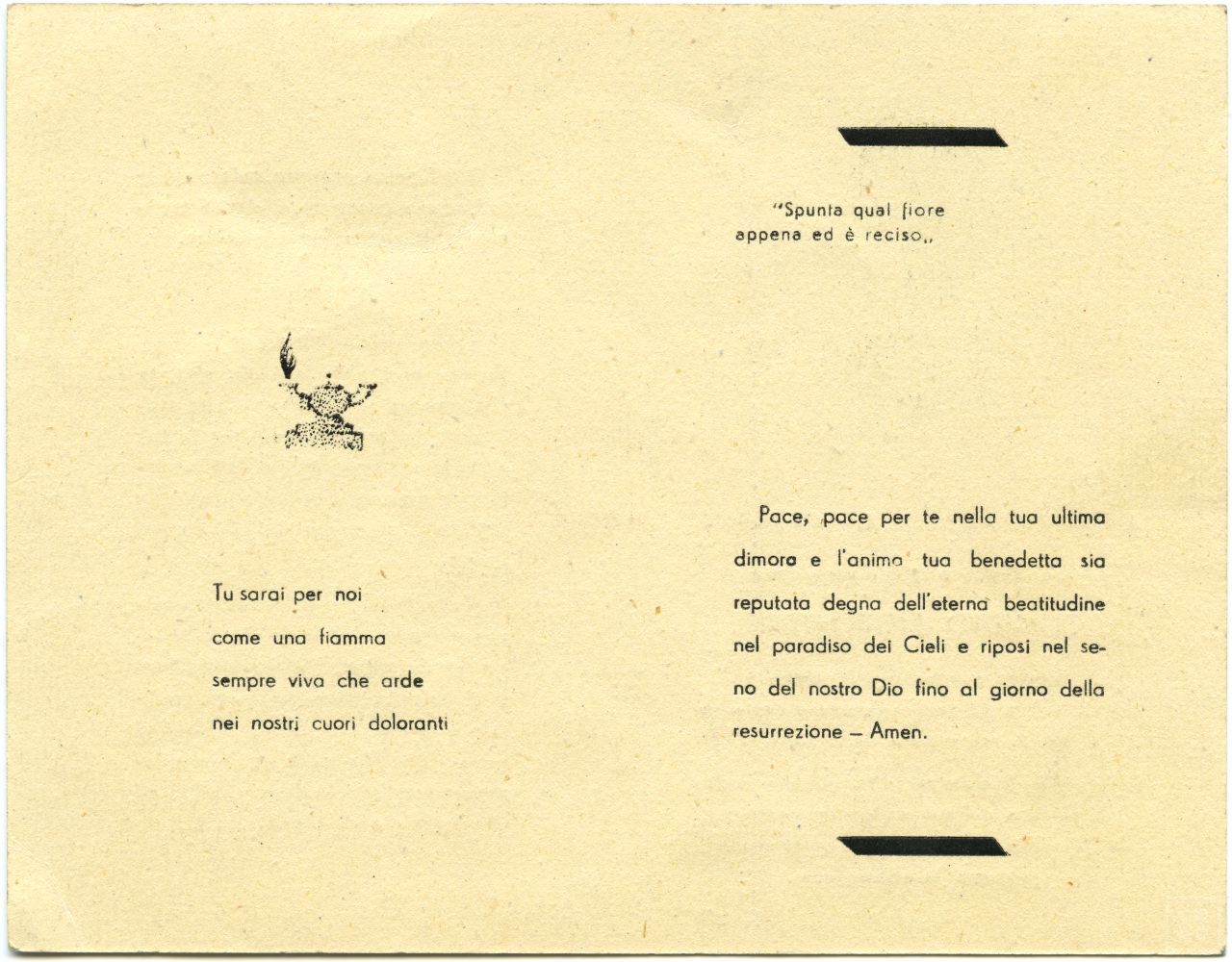 Tu sarai per noi
come una fiamma
sempre viva che arde
nei nostri cuori doloranti

"Spunta qual fiore
appena ed è reciso,,

Pace, pace per te nella tua ultima dimora e l'anima tua benedetta sia reputata degna dell'eterna beatitudine nel paradiso dei Cieli e riposi nel seno del nostro Dio fino al giorno della resurrezione – Amen.